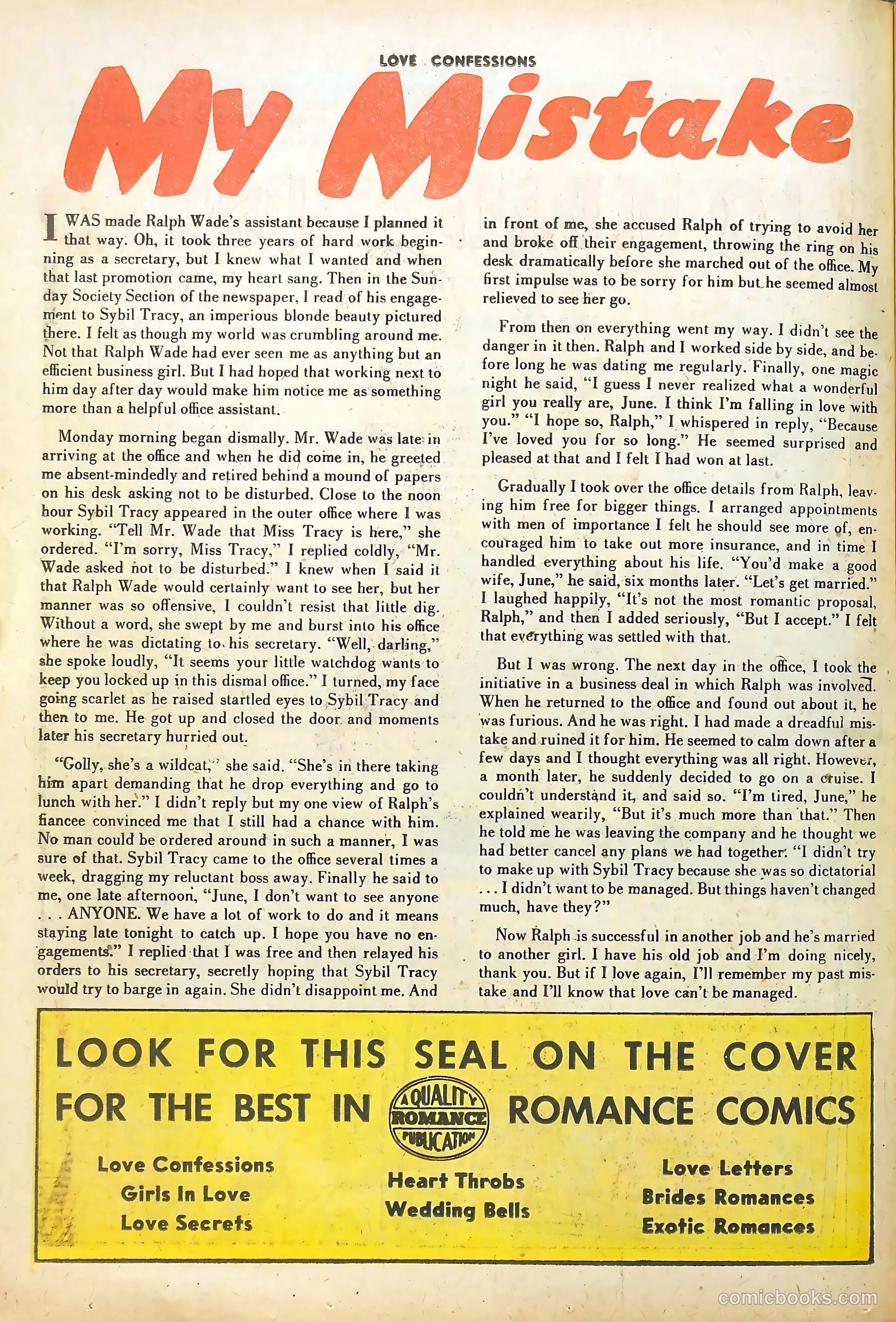 LOVE CONFESSIONS

My Mistake

I WAS made Ralph Wade's assistant because I planned it that way. Oh, it took three years of hard work beginning as a secretary, but I knew what I wanted and when that last promotion came, my heart sang. Then in the Sunday Society Section of the newspaper, I read of his engagement to Sybil Tracy, an imperious blonde beauty pictured there. I felt as though my world was crumbling around me. Not that Ralph Wade had ever seen me as anything but an efficient business girl. But I had hoped that working next to him day after day would make him notice me as something more than a helpful office assistant.

Monday morning began dismally. Mr. Wade was late in arriving at the office and when he did come in, he greeted me absent-mindedly and retired behind a mound of papers on his desk asking not to be disturbed. Close to the noon hour Sybil Tracy appeared in the outer office where I was working. "Tell Mr. Wade that Miss Tracy is here," she ordered. "I'm sorry, Miss Tracy," I replied coldly, "Mr. Wade asked not to be disturbed." I knew when I said it that Ralph Wade would certainly want to see her, but her manner was so offensive, I couldn't resist that little dig. Without a word, she swept by me and burst into his office where he was dictating to his secretary. "Well, darling," she spoke loudly, "It seems your little watchdog wants to keep you locked up in this dismal office." I turned, my face going scarlet as he raised startled eyes to Sybil Tracy and then to me. He got up and closed the door and moments later his secretary hurried out.

"Golly, she's a wildcat," she said. "She's in there taking him apart demanding that he drop everything and go to lunch with her." I didn't reply but my one view of Ralph's fiancee convinced me that I still had a chance with him. No man could be ordered around in such a manner, I was sure of that. Sybil Tracy came to the office several times a week, dragging my reluctant boss away. Finally he said to me, one late afternoon, "June, I don't want to see anyone . . . ANYONE. We have a lot of work to do and it means staying late tonight to catch up. I hope you have no engagements." I replied that I was free and then relayed his orders to his secretary, secretly hoping that Sybil Tracy would try to barge in again. She didn't disappoint me. And in front of me, she accused Ralph of trying to avoid her and broke off their engagement, throwing the ring on his desk dramatically before she marched out of the office. My first impulse was to be sorry for him but he seemed almost relieved to see her go.

From then on everything went my way. I didn't see the danger in it then. Ralph and I worked side by side, and before long he was dating me regularly. Finally, one magic night he said, "I guess I never realized what a wonderful girl you really are, June. I think I'm falling in love with you." "I hope so, Ralph," I whispered in reply, "Because I've loved you for so long." He seemed surprised and pleased at that and I felt I had won at last.

Gradually I took over the office details from Ralph, leaving him free for bigger things. I arranged appointments with men of importance I felt he should see more of, encouraged him to take out more insurance, and in time I handled everything about his life. "You'd make a good wife, June," he said, six months later. "Let's get married." I laughed happily, "It's not the most romantic proposal, Ralph," and then I added seriously, "But I accept." I felt that everything was settled with that.

But I was wrong. The next day in the office, I took the initiative in a business deal in which Ralph was involved. When he returned to the office and found out about it, he was furious. And he was right. I had made a dreadful mistake and ruined it for him. He seemed to calm down after a few days and I thought everything was all right. However, a month later, he suddenly decided to go on a cruise. I couldn't understand it, and said so. "I'm tired, June," he explained wearily, "But it's much more than that." Then he told me he was leaving the company and he thought we had better cancel any plans we had together. "I didn't try to make up with Sybil Tracy because she was so dictatorial . . . I didn't want to be managed. But things haven't changed much, have they?"

Now Ralph is successful in another job and he's married to another girl. I have his old job and I'm doing nicely, thank you. But if I love again, I'll remember my past mistake and I'll know that love can't be managed.

LOOK FOR THIS SEAL ON THE COVER
FOR THE BEST IN A QUALITY ROMANCE PUBLICATION ROMANCE COMICS

Love Confessions
Girls In Love
Love Secrets

Heart Throbs
Wedding Bells

Love Letters
Brides Romances
Exotic Romances

comicbooks.com